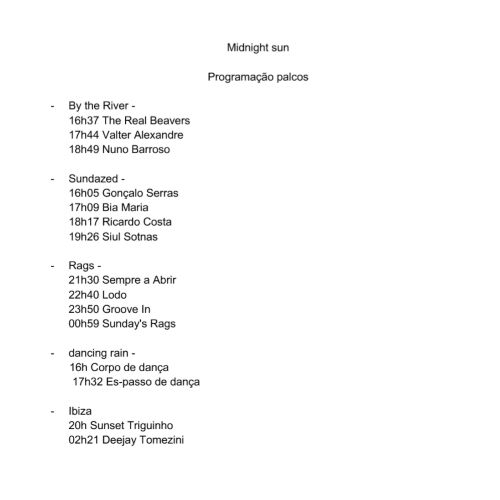 Midnight sun

Programação palcos

- By the River -
16h37 The Real Beavers
17h44 Valter Alexandre
18h49 Nuno Barroso

- Sundazed -
16h05 Gonçalo Serras
17h09 Bia Maria
18h17 Ricardo Costa
19h26 Siul Sotnas

- Rags -
21h30 Sempre a Abrir
22h40 Lodo
23h50 Groove In
00h59 Sunday's Rags

- dancing rain -
16h Corpo de dança
17h32 Es-passo de dança

- Ibiza
20h Sunset Triguinho
02h21 Deejay Tomezini